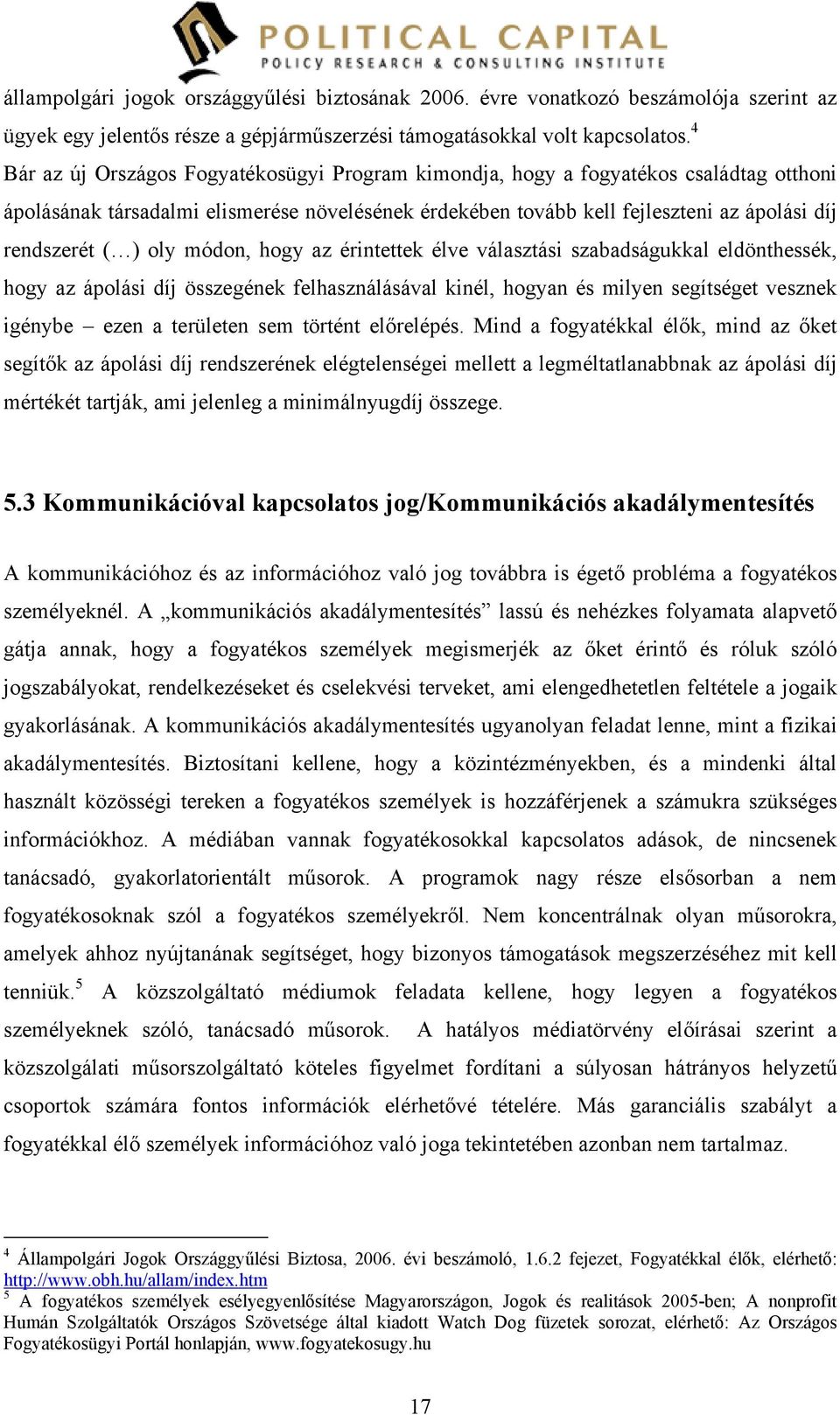 POLITICAL CAPITAL
POLICY RESEARCH & CONSULTING INSTITUTE

állampolgári jogok országgyűlési biztosának 2006. évre vonatkozó beszámolója szerint az ügyek egy jelentős része a gépjárműszerzési támogatásokkal volt kapcsolatos.$^4$ Bár az új Országos Fogyatékosügyi Program kimondja, hogy a fogyatékos családtag otthoni ápolásának társadalmi elismerése növelésének érdekében tovább kell fejleszteni az ápolási díj rendszerét (…) oly módon, hogy az érintettek élve választási szabadságukkal eldönthessék, hogy az ápolási díj összegének felhasználásával kinél, hogyan és milyen segítséget vesznek igénybe – ezen a területen sem történt előrelépés. Mind a fogyatékkal élők, mind az őket segítők az ápolási díj rendszerének elégtelenségei mellett a legméltatlanabbnak az ápolási díj mértékét tartják, ami jelenleg a minimálnyugdíj összege.

5.3 Kommunikációval kapcsolatos jog/Kommunikációs akadálymentesítés

A kommunikációhoz és az információhoz való jog továbbra is égető probléma a fogyatékos személyeknél. A „kommunikációs akadálymentesítés” lassú és nehézkes folyamata alapvető gátja annak, hogy a fogyatékos személyek megismerjék az őket érintő és róluk szóló jogszabályokat, rendelkezéseket és cselekvési terveket, ami elengedhetetlen feltétele a jogaik gyakorlásának. A kommunikációs akadálymentesítés ugyanolyan feladat lenne, mint a fizikai akadálymentesítés. Biztosítani kellene, hogy a közintézményekben, és a mindenki által használt közösségi tereken a fogyatékos személyek is hozzáférjenek a számukra szükséges információkhoz. A médiában vannak fogyatékosokkal kapcsolatos adások, de nincsenek tanácsadó, gyakorlatorientált műsorok. A programok nagy része elsősorban a nem fogyatékosoknak szól a fogyatékos személyekről. Nem koncentrálnak olyan műsorokra, amelyek ahhoz nyújtanának segítséget, hogy bizonyos támogatások megszerzéséhez mit kell tenniük.$^5$ A közszolgáltató médiumok feladata kellene, hogy legyen a fogyatékos személyeknek szóló, tanácsadó műsorok. A hatályos médiatörvény előírásai szerint a közszolgálati műsorszolgáltató köteles figyelmet fordítani a súlyosan hátrányos helyzetű csoportok számára fontos információk elérhetővé tételére. Más garanciális szabályt a fogyatékkal élő személyek információhoz való joga tekintetében azonban nem tartalmaz.

$^4$ Állampolgári Jogok Országgyűlési Biztosa, 2006. évi beszámoló, 1.6.2 fejezet, Fogyatékkal élők, elérhető: http://www.obh.hu/allam/index.htm
$^5$ A fogyatékos személyek esélyegyenlősítése Magyarországon, Jogok és realitások 2005-ben; A nonprofit Humán Szolgáltatók Országos Szövetsége által kiadott Watch Dog füzetek sorozat, elérhető: Az Országos Fogyatékosügyi Portál honlapján, www.fogyatekosugy.hu

17